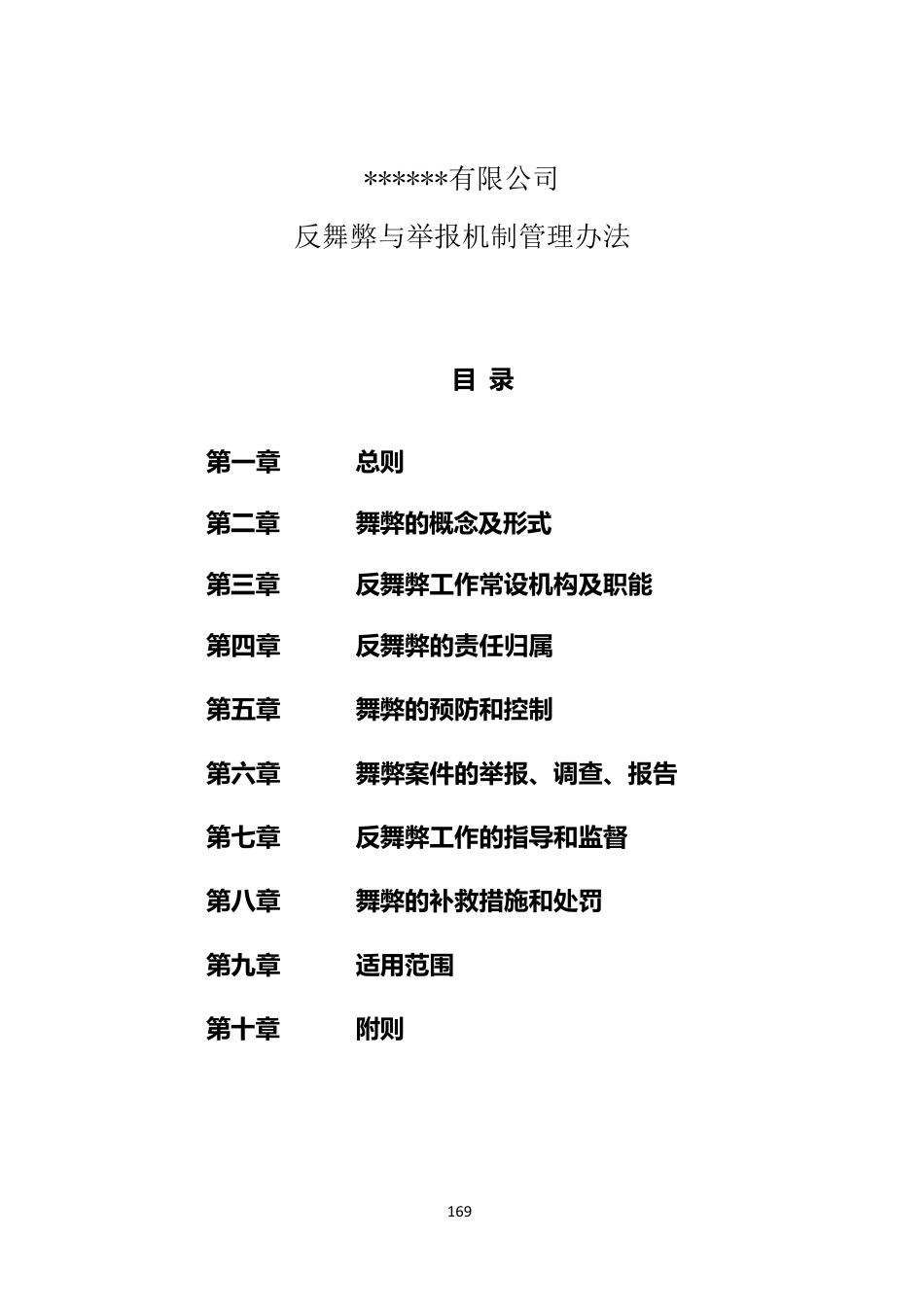 ******有限公司

反舞弊与举报机制管理办法

目 录

第一章 总则

第二章 舞弊的概念及形式

第三章 反舞弊工作常设机构及职能

第四章 反舞弊的责任归属

第五章 舞弊的预防和控制

第六章 舞弊案件的举报、调查、报告

第七章 反舞弊工作的指导和监督

第八章 舞弊的补救措施和处罚

第九章 适用范围

第十章 附则

169